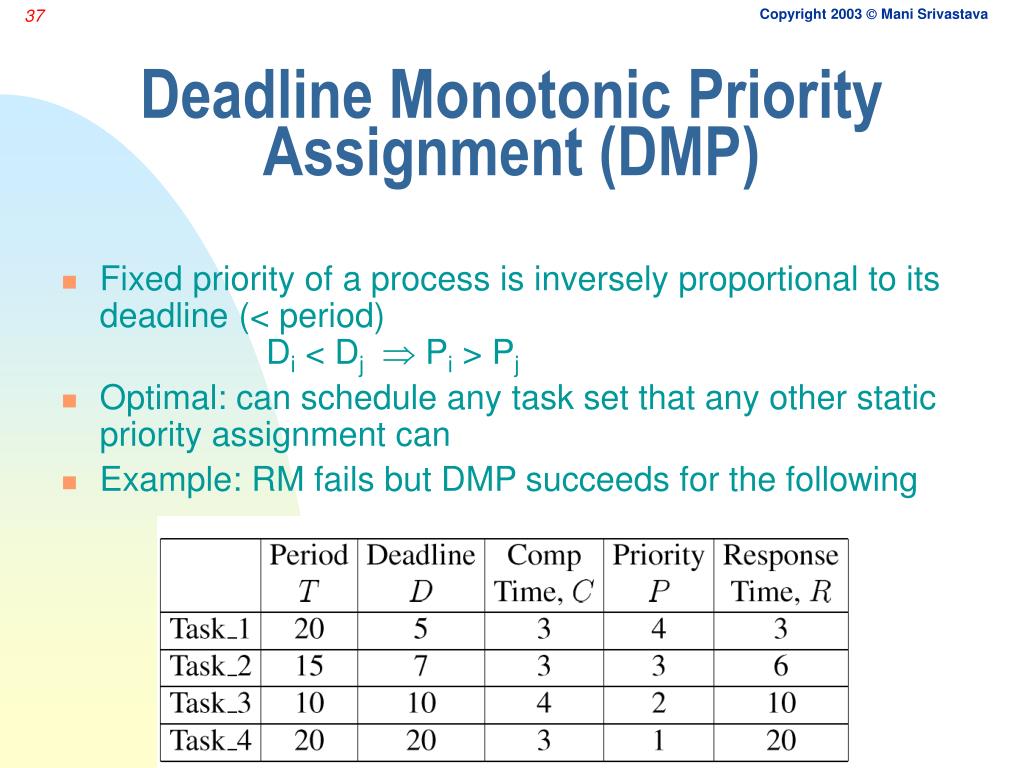 37

Copyright 2003 © Mani Srivastava

Deadline Monotonic Priority Assignment (DMP)

- Fixed priority of a process is inversely proportional to its deadline (< period)
$D_i < D_j \Rightarrow P_i > P_j$
- Optimal: can schedule any task set that any other static priority assignment can
- Example: RM fails but DMP succeeds for the following

| | Period $T$ | Deadline $D$ | Comp Time, $C$ | Priority $P$ | Response Time, $R$ |
|---|---|---|---|---|---|
| Task_1 | 20 | 5 | 3 | 4 | 3 |
| Task_2 | 15 | 7 | 3 | 3 | 6 |
| Task_3 | 10 | 10 | 4 | 2 | 10 |
| Task_4 | 20 | 20 | 3 | 1 | 20 |